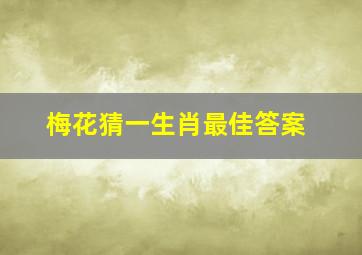 梅花猜一生肖最佳答案